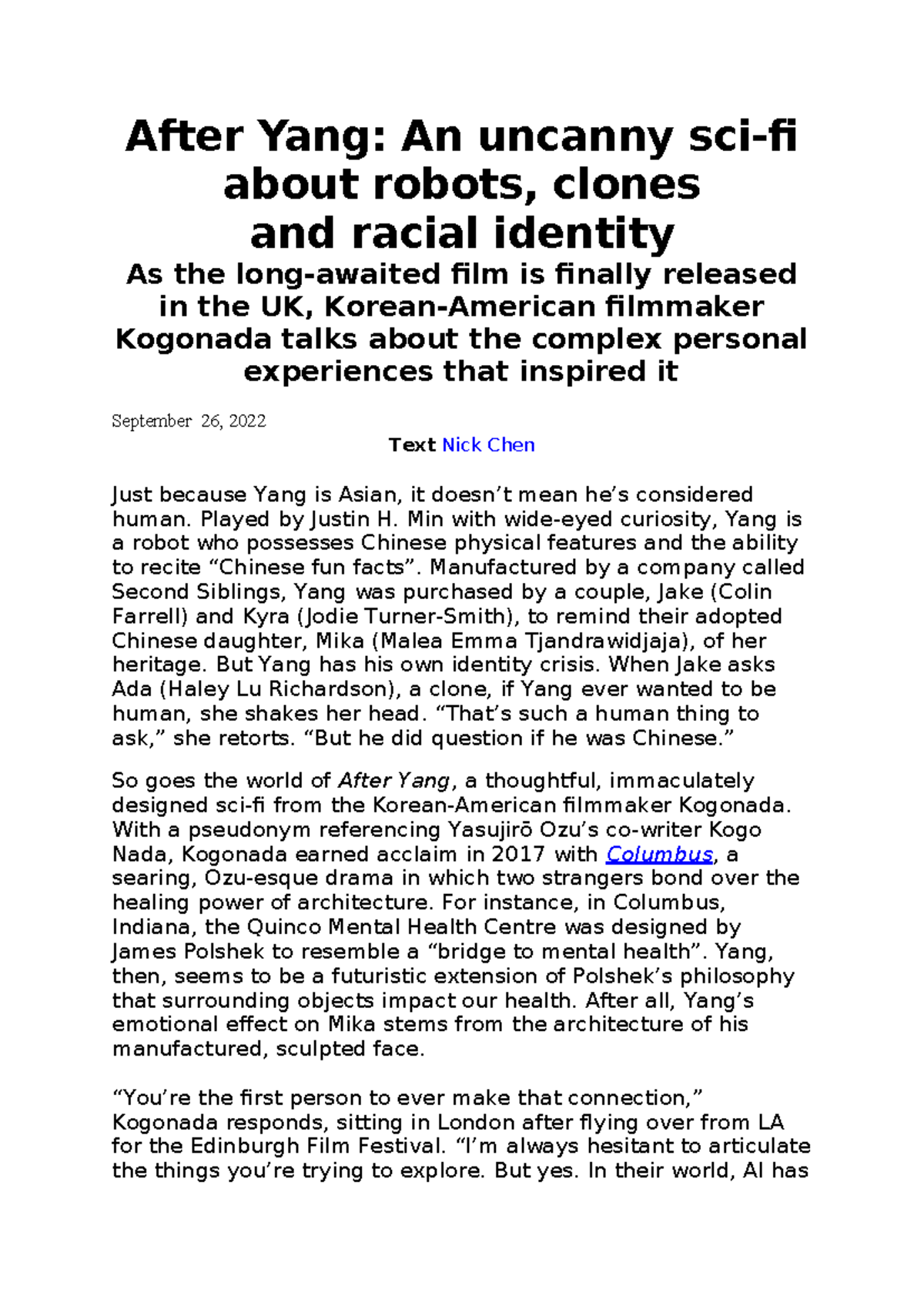 After Yang: An uncanny sci-fi about robots, clones and racial identity

As the long-awaited film is finally released in the UK, Korean-American filmmaker Kogonada talks about the complex personal experiences that inspired it

September 26, 2022

Text Nick Chen

Just because Yang is Asian, it doesn't mean he's considered human. Played by Justin H. Min with wide-eyed curiosity, Yang is a robot who possesses Chinese physical features and the ability to recite "Chinese fun facts". Manufactured by a company called Second Siblings, Yang was purchased by a couple, Jake (Colin Farrell) and Kyra (Jodie Turner-Smith), to remind their adopted Chinese daughter, Mika (Malea Emma Tjandrawidjaja), of her heritage. But Yang has his own identity crisis. When Jake asks Ada (Haley Lu Richardson), a clone, if Yang ever wanted to be human, she shakes her head. "That's such a human thing to ask," she retorts. "But he did question if he was Chinese."

So goes the world of After Yang, a thoughtful, immaculately designed sci-fi from the Korean-American filmmaker Kogonada. With a pseudonym referencing Yasujirō Ozu's co-writer Kogo Nada, Kogonada earned acclaim in 2017 with Columbus, a searing, Ozu-esque drama in which two strangers bond over the healing power of architecture. For instance, in Columbus, Indiana, the Quinco Mental Health Centre was designed by James Polshek to resemble a "bridge to mental health". Yang, then, seems to be a futuristic extension of Polshek's philosophy that surrounding objects impact our health. After all, Yang's emotional effect on Mika stems from the architecture of his manufactured, sculpted face.

"You're the first person to ever make that connection," Kogonada responds, sitting in London after flying over from LA for the Edinburgh Film Festival. "I'm always hesitant to articulate the things you're trying to explore. But yes. In their world, AI has